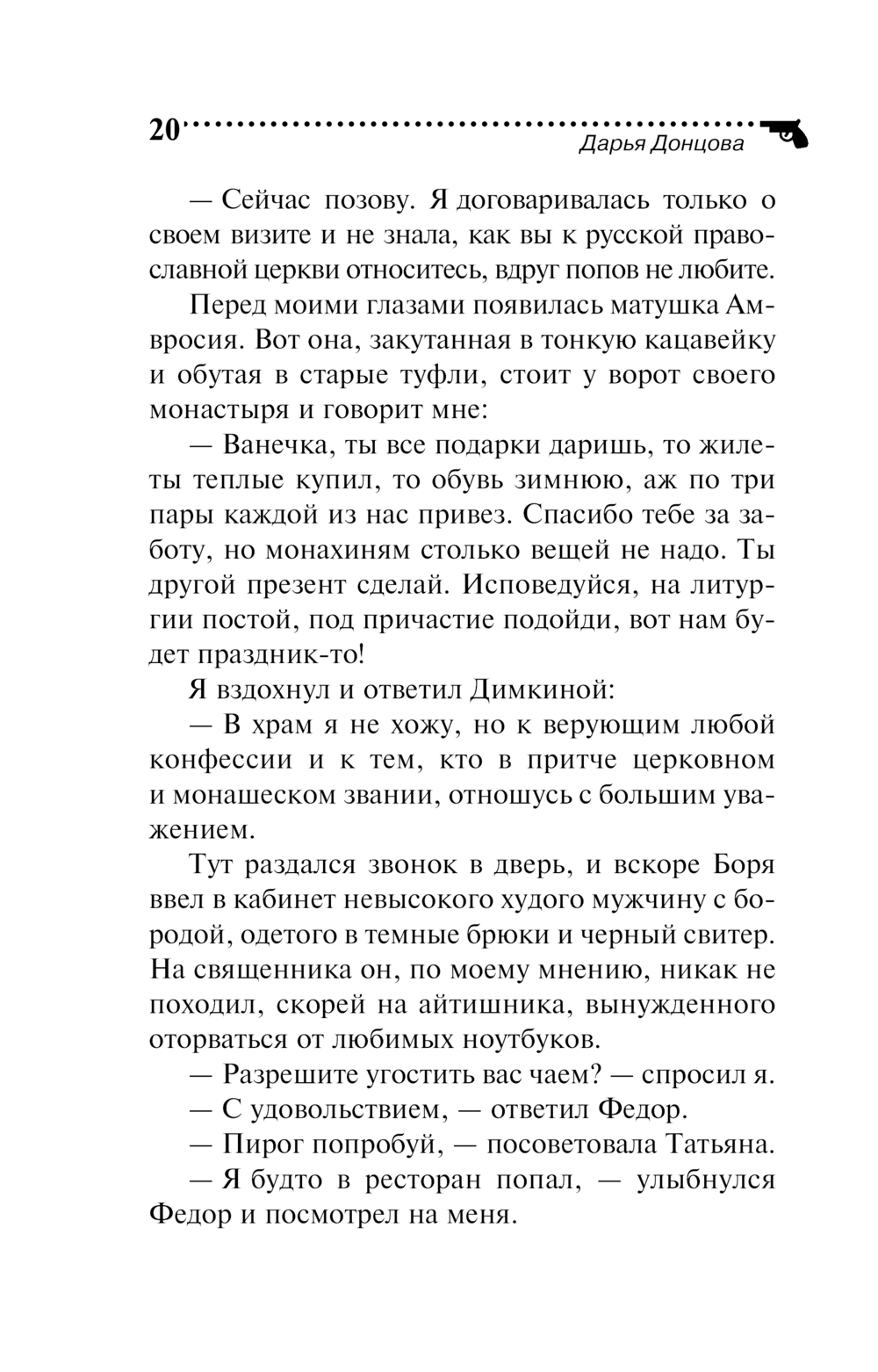 20

Дарья Донцова

— Сейчас позову. Я договаривалась только о своем визите и не знала, как вы к русской православной церкви относитесь, вдруг попов не любите.

Перед моими глазами появилась матушка Амвросия. Вот она, закутанная в тонкую кацавейку и обутая в старые туфли, стоит у ворот своего монастыря и говорит мне:

— Ванечка, ты все подарки даришь, то жилеты теплые купил, то обувь зимнюю, аж по три пары каждой из нас привез. Спасибо тебе за заботу, но монахиням столько вещей не надо. Ты другой презент сделай. Исповедуйся, на литургии постой, под причастие подойди, вот нам будет праздник-то!

Я вздохнул и ответил Димкиной:

— В храм я не хожу, но к верующим любой конфессии и к тем, кто в притче церковном и монашеском звании, отношусь с большим уважением.

Тут раздался звонок в дверь, и вскоре Боря ввел в кабинет невысокого худого мужчину с бородой, одетого в темные брюки и черный свитер. На священника он, по моему мнению, никак не походил, скорей на айтишника, вынужденного оторваться от любимых ноутбуков.

— Разрешите угостить вас чаем? — спросил я.

— С удовольствием, — ответил Федор.

— Пирог попробуй, — посоветовала Татьяна.

— Я будто в ресторан попал, — улыбнулся Федор и посмотрел на меня.